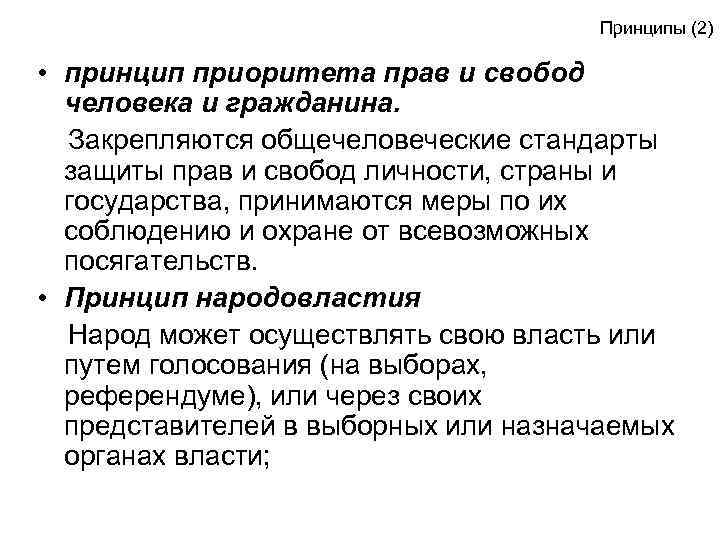 Принципы (2)

• принцип приоритета прав и свобод человека и гражданина.

Закрепляются общечеловеческие стандарты защиты прав и свобод личности, страны и государства, принимаются меры по их соблюдению и охране от всевозможных посягательств.

• Принцип народовластия

Народ может осуществлять свою власть или путем голосования (на выборах, референдуме), или через своих представителей в выборных или назначаемых органах власти;